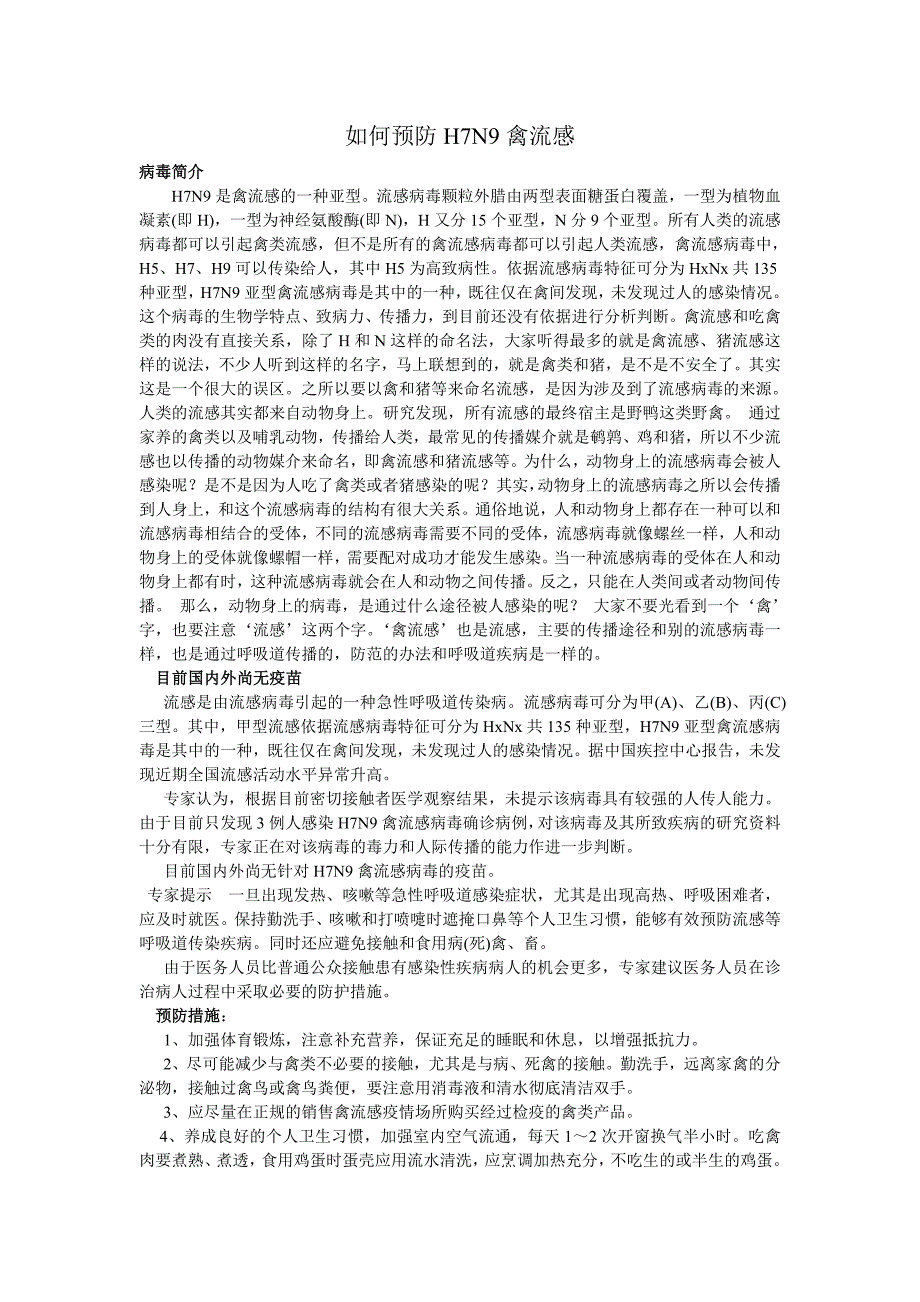 如何预防 H7N9 禽流感

病毒简介

H7N9 是禽流感的一种亚型。流感病毒颗粒外膜由两型表面糖蛋白覆盖，一型为植物血凝素(即 H)，一型为神经氨酸酶(即 N)，H 又分 15 个亚型，N 分 9 个亚型。所有人类的流感病毒都可以引起禽类流感，但不是所有的禽流感病毒都可以引起人类流感，禽流感病毒中，H5、H7、H9 可以传染给人，其中 H5 为高致病性。依据流感病毒特征可分为 HxNx 共 135 种亚型，H7N9 亚型禽流感病毒是其中的一种，既往仅在禽间发现，未发现过人的感染情况。这个病毒的生物学特点、致病力、传播力，到目前还没有依据进行分析判断。禽流感和吃禽类的肉没有直接关系，除了 H 和 N 这样的命名法，大家听得最多的就是禽流感、猪流感这样的说法，不少人听到这样的名字，马上联想到的，就是禽类和猪，是不是不安全了。其实这是一个很大的误区。之所以要以禽和猪等来命名流感，是因为涉及到了流感病毒的来源。人类的流感其实都来自动物身上。研究发现，所有流感的最终宿主是野鸭这类野禽。 通过家养的禽类以及哺乳动物，传播给人类，最常见的传播媒介就是鹌鹑、鸡和猪，所以不少流感也以传播的动物媒介来命名，即禽流感和猪流感等。为什么，动物身上的流感病毒会被人感染呢？是不是因为人吃了禽类或者猪感染的呢？其实,动物身上的流感病毒之所以会传播到人身上，和这个流感病毒的结构有很大关系。通俗地说，人和动物身上都存在一种可以和流感病毒相结合的受体，不同的流感病毒需要不同的受体，流感病毒就像螺丝一样，人和动物身上的受体就像螺帽一样，需要配对成功才能发生感染。当一种流感病毒的受体在人和动物身上都有时，这种流感病毒就会在人和动物之间传播。反之，只能在人类间或者动物间传播。 那么，动物身上的病毒，是通过什么途径被人感染的呢？ 大家不要光看到一个‘禽’字，也要注意‘流感’这两个字。‘禽流感’也是流感，主要的传播途径和别的流感病毒一样，也是通过呼吸道传播的，防范的办法和呼吸道疾病是一样的。

目前国内外尚无疫苗

流感是由流感病毒引起的一种急性呼吸道传染病。流感病毒可分为甲(A)、乙(B)、丙(C)三型。其中，甲型流感依据流感病毒特征可分为 HxNx 共 135 种亚型，H7N9 亚型禽流感病毒是其中的一种，既往仅在禽间发现，未发现过人的感染情况。据中国疾控中心报告，未发现近期全国流感活动水平异常升高。

专家认为，根据目前密切接触者医学观察结果，未提示该病毒具有较强的人传人能力。由于目前只发现 3 例人感染 H7N9 禽流感病毒确诊病例，对该病毒及其所致疾病的研究资料十分有限，专家正在对该病毒的毒力和人际传播的能力作进一步判断。

目前国内外尚无针对 H7N9 禽流感病毒的疫苗。

专家提示 一旦出现发热、咳嗽等急性呼吸道感染症状，尤其是出现高热、呼吸困难者，应及时就医。保持勤洗手、咳嗽和打喷嚏时遮掩口鼻等个人卫生习惯，能够有效预防流感等呼吸道传染疾病。同时还应避免接触和食用病(死)禽、畜。

由于医务人员比普通公众接触患有感染性疾病病人的机会更多，专家建议医务人员在诊治病人过程中采取必要的防护措施。

预防措施：

1、加强体育锻炼，注意补充营养，保证充足的睡眠和休息，以增强抵抗力。

2、尽可能减少与禽类不必要的接触，尤其是与病、死禽的接触。勤洗手，远离家禽的分泌物，接触过禽鸟或禽鸟粪便，要注意用消毒液和清水彻底清洁双手。

3、应尽量在正规的销售禽流感疫情场所购买经过检疫的禽类产品。

4、养成良好的个人卫生习惯，加强室内空气流通，每天 1～2 次开窗换气半小时。吃禽肉要煮熟、煮透，食用鸡蛋时蛋壳应用流水清洗，应烹调加热充分，不吃生的或半生的鸡蛋。